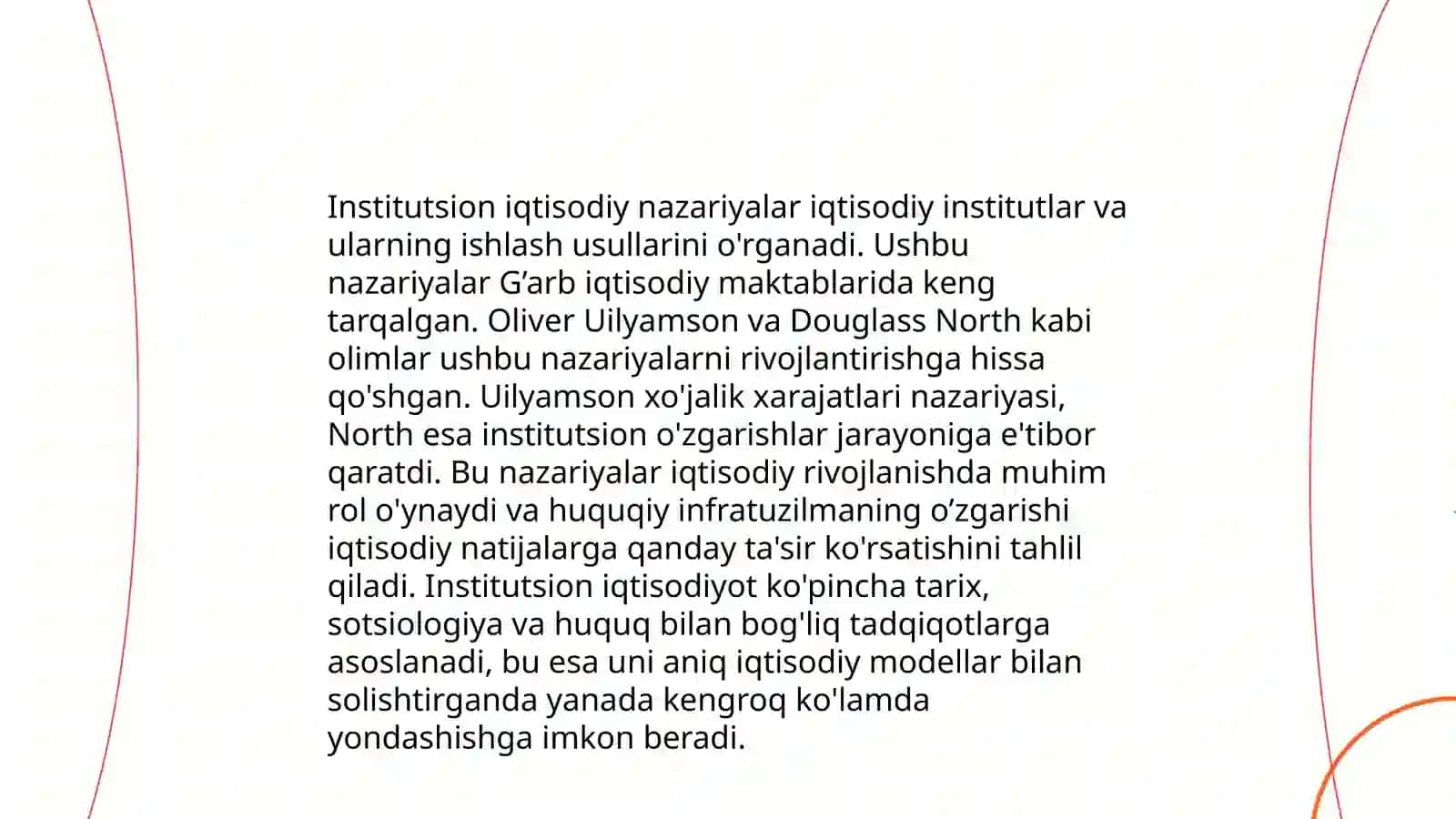 Institutsion iqtisodiy nazariyalar iqtisodiy institutlar va ularning ishlash usullarini o'rganadi. Ushbu nazariyalar G’arb iqtisodiy maktablarida keng tarqalgan. Oliver Uilyamson va Douglass North kabi olimlar ushbu nazariyalarni rivojlantirishga hissa qo'shgan. Uilyamson xo'jalik xarajatlari nazariyasi, North esa institutsion o'zgarishlar jarayoniga e'tibor qaratdi. Bu nazariyalar iqtisodiy rivojlanishda muhim rol o'ynaydi va huquqiy infratuzilmaning o’zgarishi iqtisodiy natijalarga qanday ta'sir ko'rsatishini tahlil qiladi. Institutsion iqtisodiyot ko'pincha tarix, sotsiologiya va huquq bilan bog'liq tadqiqotlarga asoslanadi, bu esa uni aniq iqtisodiy modellar bilan solishtirganda yanada kengroq ko'lamda yondashishga imkon beradi.